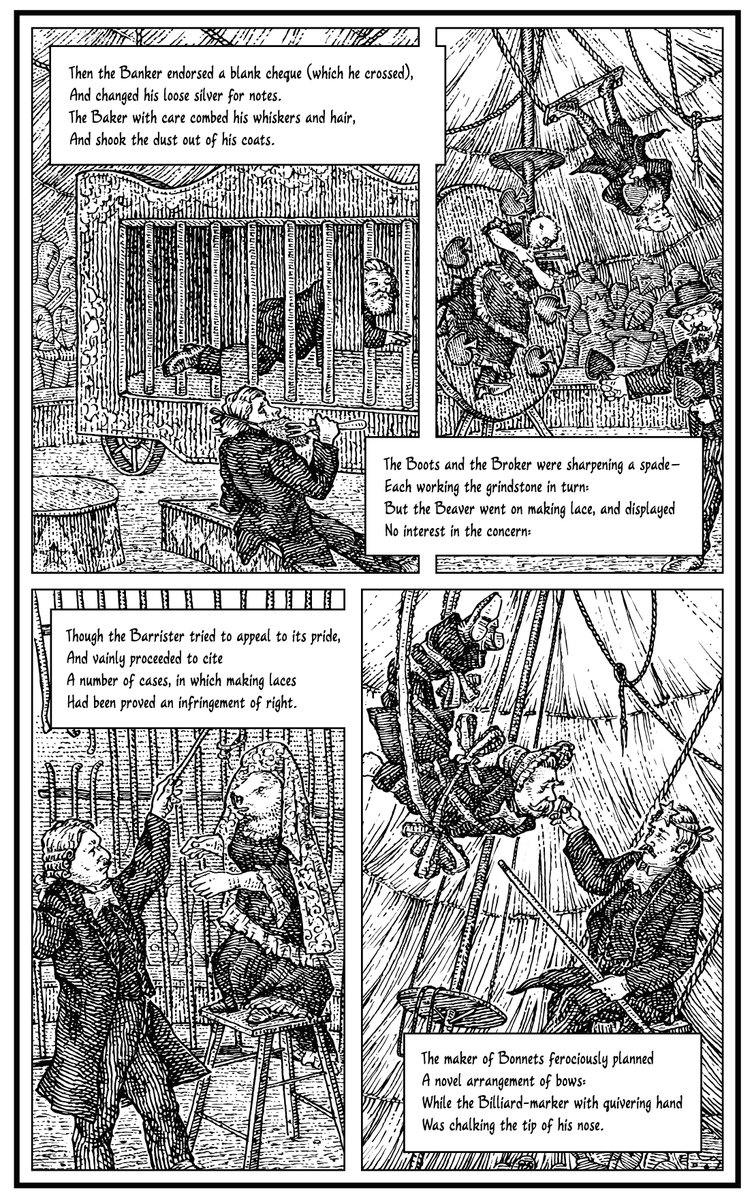 Then the Banker endorsed a blank cheque (which he crossed),
And changed his loose silver for notes.
The Baker with care combed his whiskers and hair,
And shook the dust out of his coats.

The Boots and the Broker were sharpening a spade—
Each working the grindstone in turn:
But the Beaver went on making lace, and displayed
No interest in the concern:

Though the Barrister tried to appeal to its pride,
And vainly proceeded to cite
A number of cases, in which making laces
Had been proved an infringement of right.

The maker of Bonnets ferociously planned
A novel arrangement of bows:
While the Billiard-marker with quivering hand
Was chalking the tip of his nose.